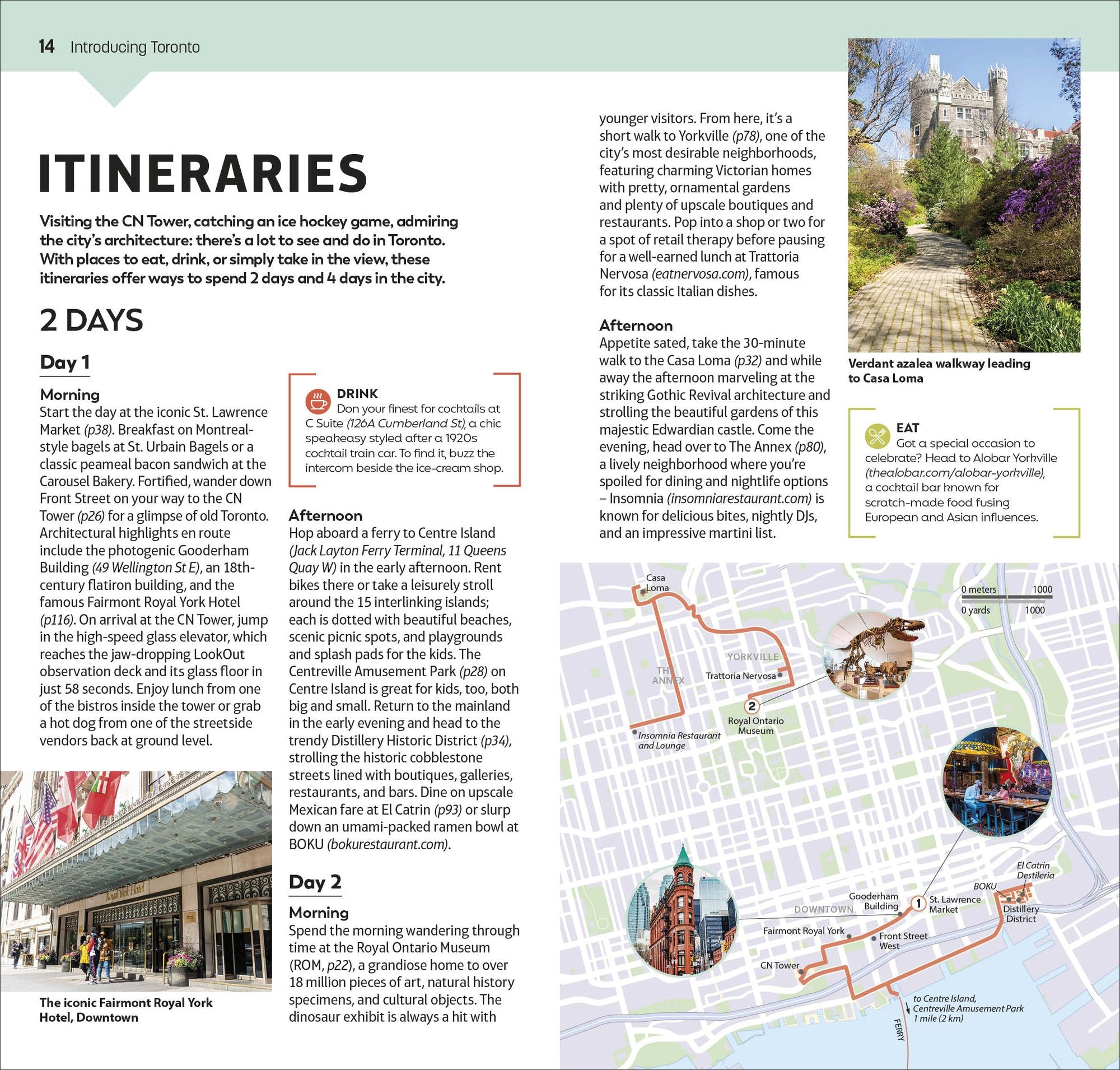 14 Introducing Toronto

ITINERARIES

Visiting the CN Tower, catching an ice hockey game, admiring the city's architecture: there's a lot to see and do in Toronto. With places to eat, drink, or simply take in the view, these itineraries offer ways to spend 2 days and 4 days in the city.

2 DAYS

Day 1

Morning
Start the day at the iconic St. Lawrence Market (p38). Breakfast on Montreal-style bagels at St. Urbain Bagels or a classic peameal bacon sandwich at the Carousel Bakery. Fortified, wander down Front Street on your way to the CN Tower (p26) for a glimpse of old Toronto. Architectural highlights en route include the photogenic Gooderham Building (49 Wellington St E), an 18th-century flatiron building, and the famous Fairmont Royal York Hotel (p116). On arrival at the CN Tower, jump in the high-speed glass elevator, which reaches the jaw-dropping LookOut observation deck and its glass floor in just 58 seconds. Enjoy lunch from one of the bistros inside the tower or grab a hot dog from one of the streetside vendors back at ground level.

The iconic Fairmont Royal York Hotel, Downtown

DRINK
Don your finest for cocktails at C Suite (126A Cumberland St), a chic speakeasy styled after a 1920s cocktail train car. To find it, buzz the intercom beside the ice-cream shop.

Afternoon
Hop aboard a ferry to Centre Island (Jack Layton Ferry Terminal, 11 Queens Quay W) in the early afternoon. Rent bikes there or take a leisurely stroll around the 15 interlinking islands; each is dotted with beautiful beaches, scenic picnic spots, and playgrounds and splash pads for the kids. The Centreville Amusement Park (p28) on Centre Island is great for kids, too, both big and small. Return to the mainland in the early evening and head to the trendy Distillery Historic District (p34), strolling the historic cobblestone streets lined with boutiques, galleries, restaurants, and bars. Dine on upscale Mexican fare at El Catrin (p93) or slurp down an umami-packed ramen bowl at BOKU (bokurestaurant.com).

Day 2

Morning
Spend the morning wandering through time at the Royal Ontario Museum (ROM, p22), a grandiose home to over 18 million pieces of art, natural history specimens, and cultural objects. The dinosaur exhibit is always a hit with younger visitors. From here, it's a short walk to Yorkville (p78), one of the city's most desirable neighborhoods, featuring charming Victorian homes with pretty, ornamental gardens and plenty of upscale boutiques and restaurants. Pop into a shop or two for a spot of retail therapy before pausing for a well-earned lunch at Trattoria Nervosa (eatnervosa.com), famous for its classic Italian dishes.

Afternoon
Appetite sated, take the 30-minute walk to the Casa Loma (p32) and while away the afternoon marveling at the striking Gothic Revival architecture and strolling the beautiful gardens of this majestic Edwardian castle. Come the evening, head over to The Annex (p80), a lively neighborhood where you're spoiled for dining and nightlife options – Insomnia (insomniarestaurant.com) is known for delicious bites, nightly DJs, and an impressive martini list.

Verdant azalea walkway leading to Casa Loma

EAT
Got a special occasion to celebrate? Head to Alobar Yorkville (thealobar.com/alobar-yorkville), a cocktail bar known for scratch-made food fusing European and Asian influences.

Casa Loma
0 meters 1000
0 yards 1000
YORKVILLE
THE ANNEX
Trattoria Nervosa
2
Royal Ontario Museum
Insomnia Restaurant and Lounge
El Catrin Destileria
BOKU
Gooderham Building
1
St. Lawrence Market
DOWNTOWN
Distillery District
Fairmont Royal York
Front Street West
CN Tower
to Centre Island, Centreville Amusement Park 1 mile (2 km)
FERRY